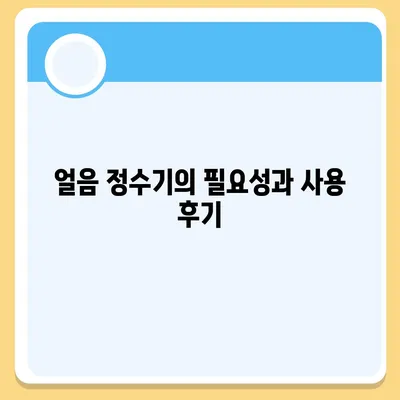 얼음 정수기의 필요성과 사용 후기